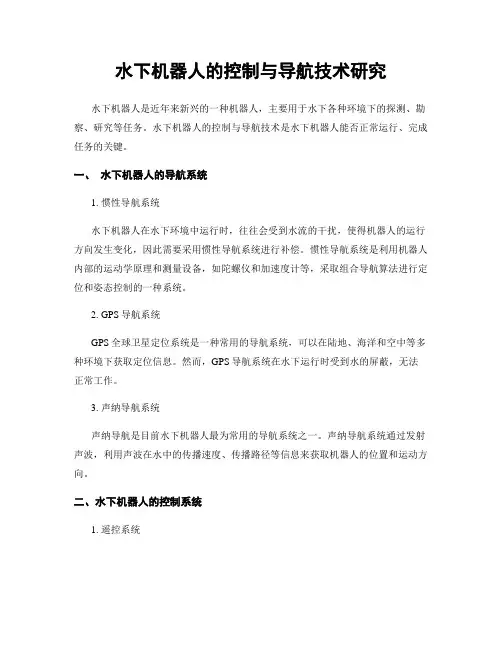 水下机器人的控制与导航技术研究

水下机器人是近年来新兴的一种机器人，主要用于水下各种环境下的探测、勘察、研究等任务。水下机器人的控制与导航技术是水下机器人能否正常运行、完成任务的关键。

一、 水下机器人的导航系统

1. 惯性导航系统

水下机器人在水下环境中运行时，往往会受到水流的干扰，使得机器人的运行方向发生变化，因此需要采用惯性导航系统进行补偿。惯性导航系统是利用机器人内部的运动学原理和测量设备，如陀螺仪和加速度计等，采取组合导航算法进行定位和姿态控制的一种系统。

2. GPS 导航系统

GPS 全球卫星定位系统是一种常用的导航系统，可以在陆地、海洋和空中等多种环境下获取定位信息。然而，GPS 导航系统在水下运行时受到水的屏蔽，无法正常工作。

3. 声纳导航系统

声纳导航是目前水下机器人最为常用的导航系统之一。声纳导航系统通过发射声波，利用声波在水中的传播速度、传播路径等信息来获取机器人的位置和运动方向。

二、水下机器人的控制系统

1. 遥控系统